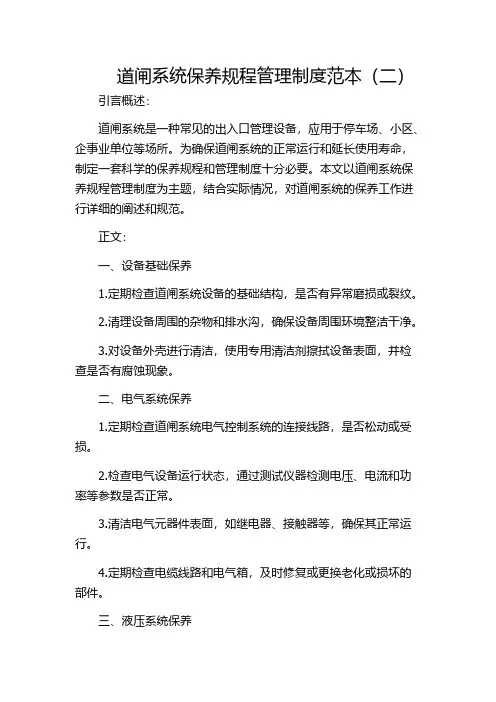 道闸系统保养规程管理制度范本（二）

引言概述：

道闸系统是一种常见的出入口管理设备，应用于停车场、小区、企事业单位等场所。为确保道闸系统的正常运行和延长使用寿命，制定一套科学的保养规程和管理制度十分必要。本文以道闸系统保养规程管理制度为主题，结合实际情况，对道闸系统的保养工作进行详细的阐述和规范。

正文：

一、设备基础保养

1.定期检查道闸系统设备的基础结构，是否有异常磨损或裂纹。

2.清理设备周围的杂物和排水沟，确保设备周围环境整洁干净。

3.对设备外壳进行清洁，使用专用清洁剂擦拭设备表面，并检查是否有腐蚀现象。

二、电气系统保养

1.定期检查道闸系统电气控制系统的连接线路，是否松动或受损。

2.检查电气设备运行状态，通过测试仪器检测电压、电流和功率等参数是否正常。

3.清洁电气元器件表面，如继电器、接触器等，确保其正常运行。

4.定期检查电缆线路和电气箱，及时修复或更换老化或损坏的部件。

三、液压系统保养